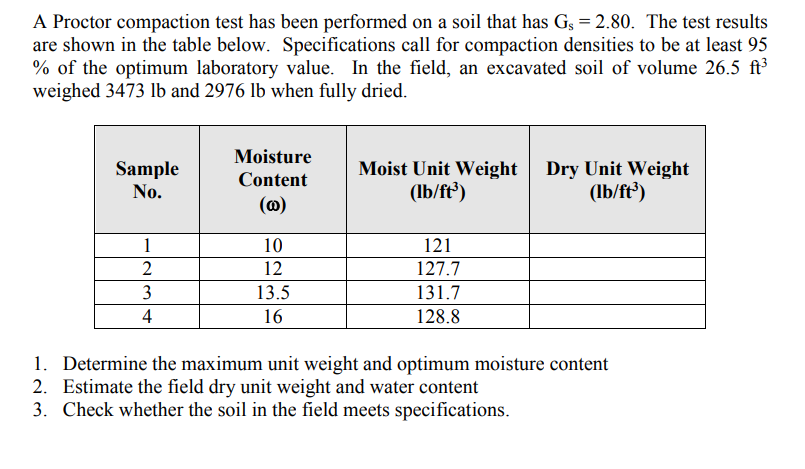 A Proctor compaction test has been performed on a soil that has $G_s = 2.80$. The test results are shown in the table below. Specifications call for compaction densities to be at least 95 % of the optimum laboratory value. In the field, an excavated soil of volume 26.5 $ft^3$ weighed 3473 lb and 2976 lb when fully dried.

| Sample No. | Moisture Content ($\omega$) | Moist Unit Weight ($lb/ft^3$) | Dry Unit Weight ($lb/ft^3$) |
|---|---|---|---|
| 1 | 10 | 121 | |
| 2 | 12 | 127.7 | |
| 3 | 13.5 | 131.7 | |
| 4 | 16 | 128.8 | |

1. Determine the maximum unit weight and optimum moisture content
2. Estimate the field dry unit weight and water content
3. Check whether the soil in the field meets specifications.